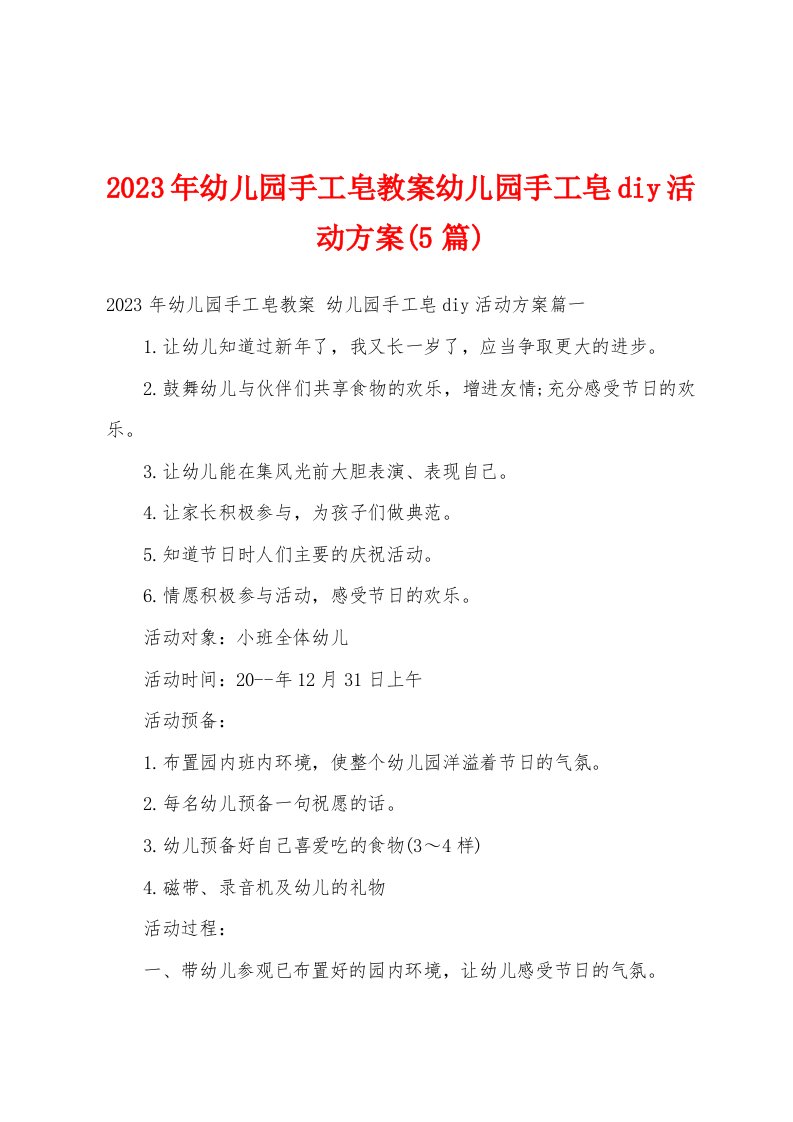 2023年幼儿园手工皂教案幼儿园手工皂diy活动方案(5篇)

2023年幼儿园手工皂教案 幼儿园手工皂diy活动方案篇一

1.让幼儿知道过新年了，我又长一岁了，应当争取更大的进步。

2.鼓舞幼儿与伙伴们共享食物的欢乐，增进友情;充分感受节日的欢乐。

3.让幼儿能在集风光前大胆表演、表现自己。

4.让家长积极参与，为孩子们做典范。

5.知道节日时人们主要的庆祝活动。

6.情愿积极参与活动，感受节日的欢乐。

活动对象：小班全体幼儿

活动时间：20--年12月31日上午

活动预备：

1.布置园内班内环境，使整个幼儿园洋溢着节日的气氛。

2.每名幼儿预备一句祝愿的话。

3.幼儿预备好自己喜爱吃的食物(3～4样)

4.磁带、录音机及幼儿的礼物

活动过程：

一、带幼儿参观已布置好的园内环境，让幼儿感受节日的气氛。